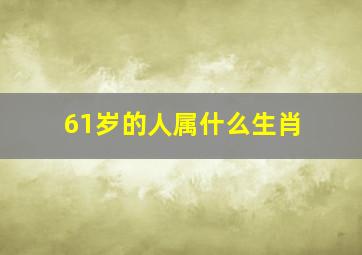 61岁的人属什么生肖